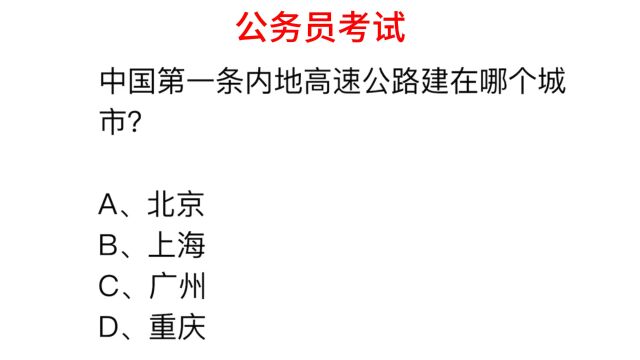 公务员考试

中国第一条内地高速公路建在哪个城市?

A、北京
B、上海
C、广州
D、重庆